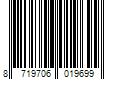 8 719706 019699